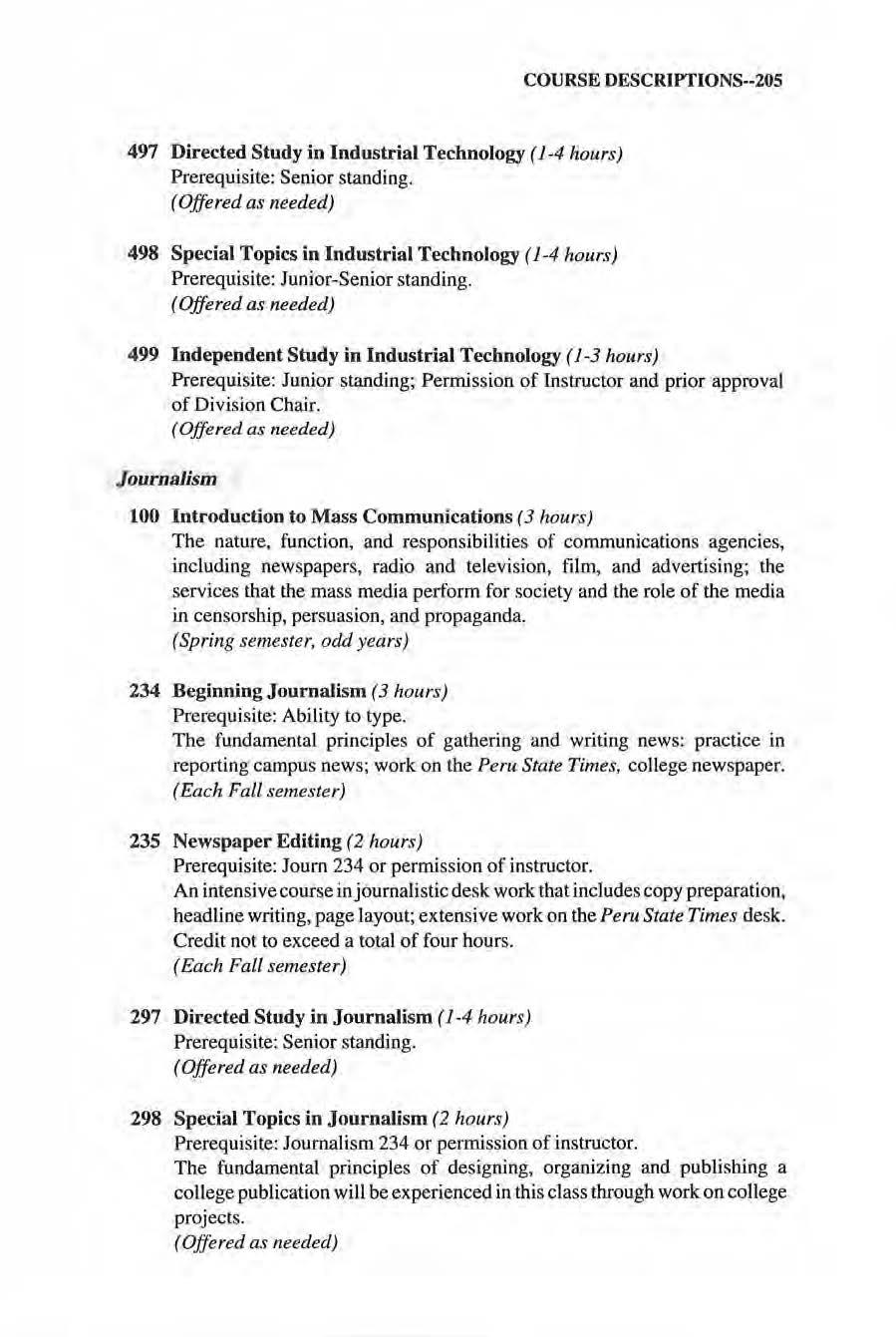 COURSE DESCRIPTIONS--205

497 Directed Study in Industrial Technology (1-4 hours)
Prerequisite: Senior standing.
(Offered as needed)

498 Special Topics in Industrial Technology (1-4 hours)
Prerequisite: Junior-Senior standing.
(Offered as needed)

499 Independent Study in Industrial Technology (1-3 hours)
Prerequisite: Junior standing; Permission of Instructor and prior approval of Division Chair.
(Offered as needed)

Journalism

100 Introduction to Mass Communications (3 hours)
The nature, function, and responsibilities of communications agencies, including newspapers, radio and television, film, and advertising; the services that the mass media perform for society and the role of the media in censorship, persuasion, and propaganda.
(Spring semester, odd years)

234 Beginning Journalism (3 hours)
Prerequisite: Ability to type.
The fundamental principles of gathering and writing news: practice in reporting campus news; work on the Peru State Times, college newspaper.
(Each Fall semester)

235 Newspaper Editing (2 hours)
Prerequisite: Journ 234 or permission of instructor.
An intensive course in journalistic desk work that includes copy preparation, headline writing, page layout; extensive work on the Peru State Times desk. Credit not to exceed a total of four hours.
(Each Fall semester)

297 Directed Study in Journalism (1-4 hours)
Prerequisite: Senior standing.
(Offered as needed)

298 Special Topics in Journalism (2 hours)
Prerequisite: Journalism 234 or permission of instructor.
The fundamental principles of designing, organizing and publishing a college publication will be experienced in this class through work on college projects.
(Offered as needed)